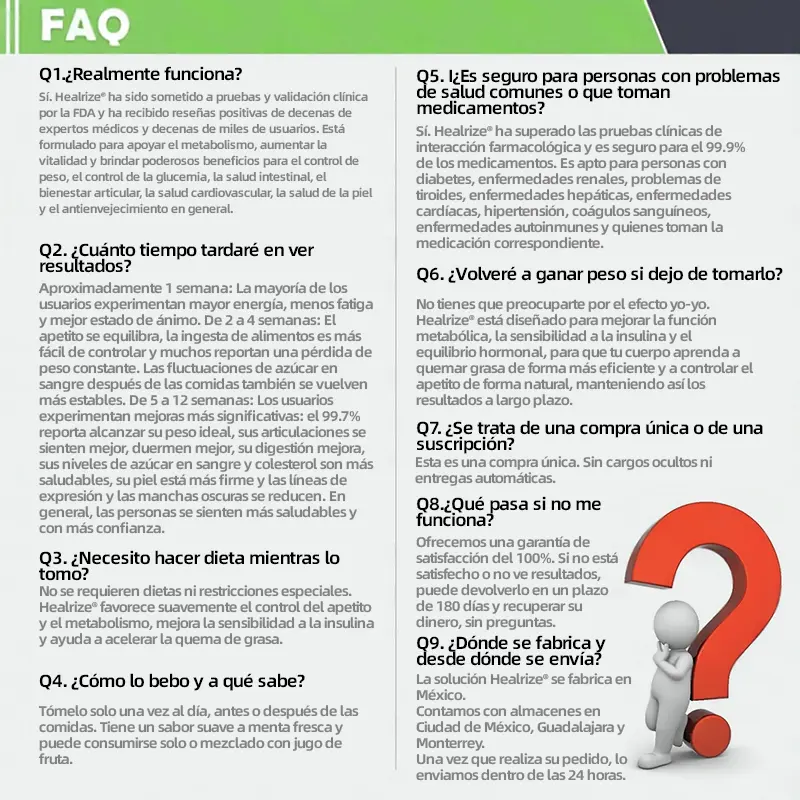 FAQ

Q1.¿Realmente funciona?

Sí. Healrize® ha sido sometido a pruebas y validación clínica por la FDA y ha recibido reseñas positivas de decenas de expertos médicos y decenas de miles de usuarios. Está formulado para apoyar el metabolismo, aumentar la vitalidad y brindar poderosos beneficios para el control de peso, el control de la glucemia, la salud intestinal, el bienestar articular, la salud cardiovascular, la salud de la piel y el antienvejecimiento en general.

Q2. ¿Cuánto tiempo tardaré en ver resultados?

Aproximadamente 1 semana: La mayoría de los usuarios experimentan mayor energía, menos fatiga y mejor estado de ánimo. De 2 a 4 semanas: El apetito se equilibra, la ingesta de alimentos es más fácil de controlar y muchos reportan una pérdida de peso constante. Las fluctuaciones de azúcar en sangre después de las comidas también se vuelven más estables. De 5 a 12 semanas: Los usuarios experimentan mejoras más significativas: el 99.7% reporta alcanzar su peso ideal, sus articulaciones se sienten mejor, duermen mejor, su digestión mejora, sus niveles de azúcar en sangre y colesterol son más saludables, su piel está más firme y las líneas de expresión y las manchas oscuras se reducen. En general, las personas se sienten más saludables y con más confianza.

Q3. ¿Necesito hacer dieta mientras lo tomo?

No se requieren dietas ni restricciones especiales. Healrize® favorece suavemente el control del apetito y el metabolismo, mejora la sensibilidad a la insulina y ayuda a acelerar la quema de grasa.

Q4. ¿Cómo lo bebo y a qué sabe?

Tómelo solo una vez al día, antes o después de las comidas. Tiene un sabor suave a menta fresca y puede consumirse solo o mezclado con jugo de fruta.

Q5. I¿Es seguro para personas con problemas de salud comunes o que toman medicamentos?

Sí. Healrize® ha superado las pruebas clínicas de interacción farmacológica y es seguro para el 99.9% de los medicamentos. Es apto para personas con diabetes, enfermedades renales, problemas de tiroides, enfermedades hepáticas, enfermedades cardíacas, hipertensión, coágulos sanguíneos, enfermedades autoinmunes y quienes toman la medicación correspondiente.

Q6. ¿Volveré a ganar peso si dejo de tomarlo?

No tienes que preocuparte por el efecto yo-yo. Healrize® está diseñado para mejorar la función metabólica, la sensibilidad a la insulina y el equilibrio hormonal, para que tu cuerpo aprenda a quemar grasa de forma más eficiente y a controlar el apetito de forma natural, manteniendo así los resultados a largo plazo.

Q7. ¿Se trata de una compra única o de una suscripción?

Esta es una compra única. Sin cargos ocultos ni entregas automáticas.

Q8.¿Qué pasa si no me funciona?

Ofrecemos una garantía de satisfacción del 100%. Si no está satisfecho o no ve resultados, puede devolverlo en un plazo de 180 días y recuperar su dinero, sin preguntas.

Q9. ¿Dónde se fabrica y desde dónde se envía?

La solución Healrize® se fabrica en México.
Contamos con almacenes en Ciudad de México, Guadalajara y Monterrey.
Una vez que realiza su pedido, lo enviamos dentro de las 24 horas.